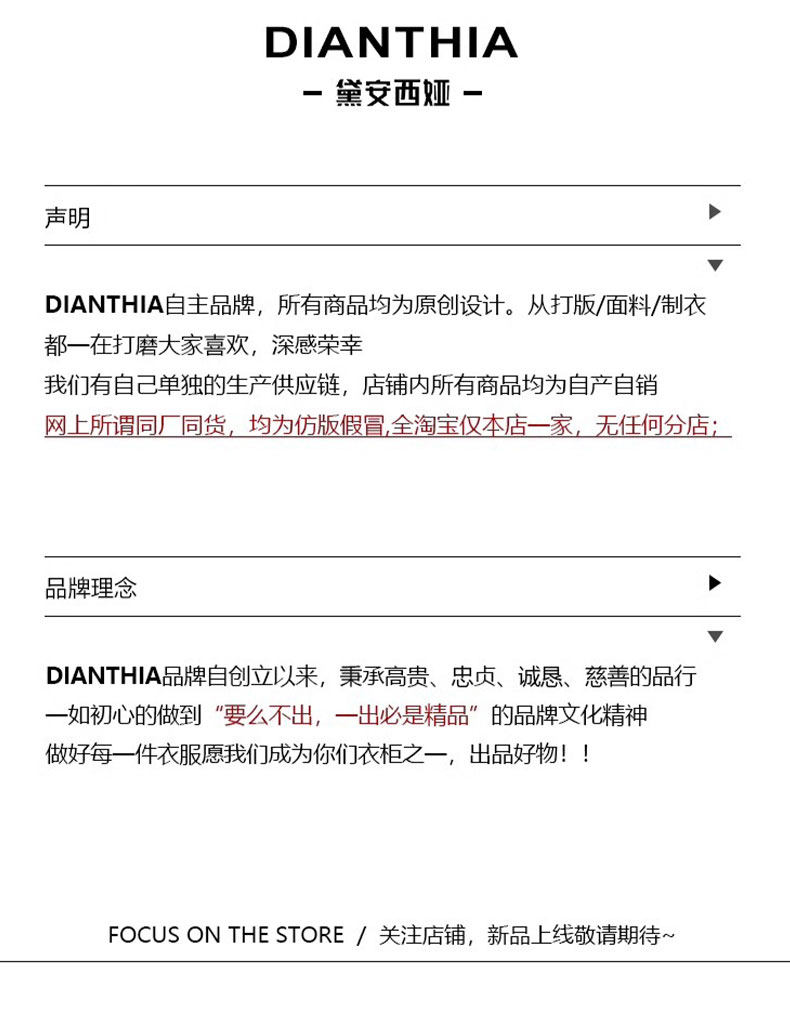 DIANTHIA

— 黛安西娅 —

声明

DIANTHIA自主品牌，所有商品均为原创设计。从打版/面料/制衣都一在打磨大家喜欢，深感荣幸
我们有自己单独的生产供应链，店铺内所有商品均为自产自销
网上所谓同厂同货，均为仿版假冒,全淘宝仅本店一家，无任何分店；

品牌理念

DIANTHIA品牌自创立以来，秉承高贵、忠贞、诚恳、慈善的品行
一如初心的做到“要么不出，一出必是精品”的品牌文化精神
做好每一件衣服愿我们成为你们衣柜之一，出品好物！！

FOCUS ON THE STORE / 关注店铺，新品上线敬请期待~